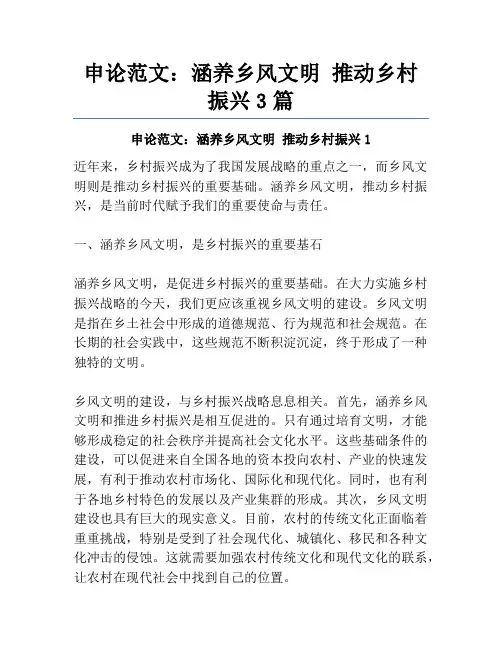 申论范文：涵养乡风文明 推动乡村振兴3篇

申论范文：涵养乡风文明 推动乡村振兴1

近年来，乡村振兴成为了我国发展战略的重点之一，而乡风文明则是推动乡村振兴的重要基础。涵养乡风文明，推动乡村振兴，是当前时代赋予我们的重要使命与责任。

一、涵养乡风文明，是乡村振兴的重要基石

涵养乡风文明，是促进乡村振兴的重要基础。在大力实施乡村振兴战略的今天，我们更应该重视乡风文明的建设。乡风文明是指在乡土社会中形成的道德规范、行为规范和社会规范。在长期的社会实践中，这些规范不断积淀沉淀，终于形成了一种独特的文明。

乡风文明的建设，与乡村振兴战略息息相关。首先，涵养乡风文明和推进乡村振兴是相互促进的。只有通过培育文明，才能够形成稳定的社会秩序并提高社会文化水平。这些基础条件的建设，可以促进来自全国各地的资本投向农村、产业的快速发展，有利于推动农村市场化、国际化和现代化。同时，也有利于各地乡村特色的发展以及产业集群的形成。其次，乡风文明建设也具有巨大的现实意义。目前，农村的传统文化正面临着重重挑战，特别是受到了社会现代化、城镇化、移民和各种文化冲击的侵蚀。这就需要加强农村传统文化和现代文化的联系，让农村在现代社会中找到自己的位置。